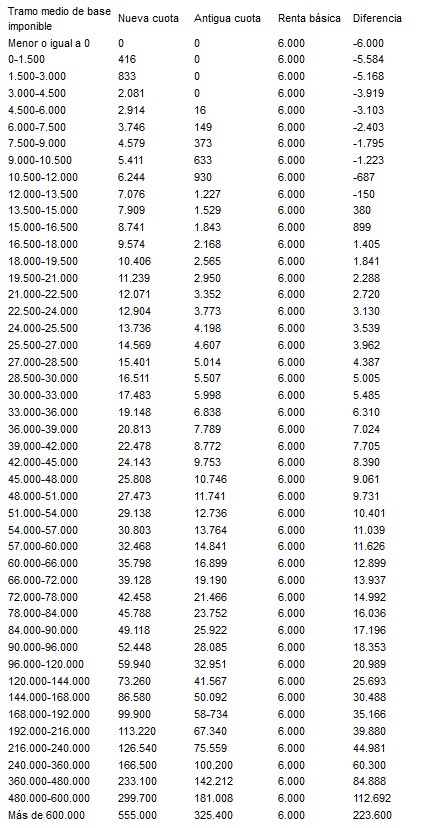 | Tramo medio de base imponible | Nueva cuota | Antigua cuota | Renta básica | Diferencia |
|---|---|---|---|---|
| Menor o igual a 0 | 0 | 0 | 6.000 | -6.000 |
| 0-1.500 | 416 | 0 | 6.000 | -5.584 |
| 1.500-3.000 | 833 | 0 | 6.000 | -5.168 |
| 3.000-4.500 | 2.081 | 0 | 6.000 | -3.919 |
| 4.500-6.000 | 2.914 | 16 | 6.000 | -3.103 |
| 6.000-7.500 | 3.746 | 149 | 6.000 | -2.403 |
| 7.500-9.000 | 4.579 | 373 | 6.000 | -1.795 |
| 9.000-10.500 | 5.411 | 633 | 6.000 | -1.223 |
| 10.500-12.000 | 6.244 | 930 | 6.000 | -687 |
| 12.000-13.500 | 7.076 | 1.227 | 6.000 | -150 |
| 13.500-15.000 | 7.909 | 1.529 | 6.000 | 380 |
| 15.000-16.500 | 8.741 | 1.843 | 6.000 | 899 |
| 16.500-18.000 | 9.574 | 2.168 | 6.000 | 1.405 |
| 18.000-19.500 | 10.406 | 2.565 | 6.000 | 1.841 |
| 19.500-21.000 | 11.239 | 2.950 | 6.000 | 2.288 |
| 21.000-22.500 | 12.071 | 3.352 | 6.000 | 2.720 |
| 22.500-24.000 | 12.904 | 3.773 | 6.000 | 3.130 |
| 24.000-25.500 | 13.736 | 4.198 | 6.000 | 3.539 |
| 25.500-27.000 | 14.569 | 4.607 | 6.000 | 3.962 |
| 27.000-28.500 | 15.401 | 5.014 | 6.000 | 4.387 |
| 28.500-30.000 | 16.511 | 5.507 | 6.000 | 5.005 |
| 30.000-33.000 | 17.483 | 5.998 | 6.000 | 5.485 |
| 33.000-36.000 | 19.148 | 6.838 | 6.000 | 6.310 |
| 36.000-39.000 | 20.813 | 7.789 | 6.000 | 7.024 |
| 39.000-42.000 | 22.478 | 8.772 | 6.000 | 7.705 |
| 42.000-45.000 | 24.143 | 9.753 | 6.000 | 8.390 |
| 45.000-48.000 | 25.808 | 10.746 | 6.000 | 9.061 |
| 48.000-51.000 | 27.473 | 11.741 | 6.000 | 9.731 |
| 51.000-54.000 | 29.138 | 12.736 | 6.000 | 10.401 |
| 54.000-57.000 | 30.803 | 13.764 | 6.000 | 11.039 |
| 57.000-60.000 | 32.468 | 14.841 | 6.000 | 11.626 |
| 60.000-66.000 | 35.798 | 16.899 | 6.000 | 12.899 |
| 66.000-72.000 | 39.128 | 19.190 | 6.000 | 13.937 |
| 72.000-78.000 | 42.458 | 21.466 | 6.000 | 14.992 |
| 78.000-84.000 | 45.788 | 23.752 | 6.000 | 16.036 |
| 84.000-90.000 | 49.118 | 25.922 | 6.000 | 17.196 |
| 90.000-96.000 | 52.448 | 28.085 | 6.000 | 18.353 |
| 96.000-120.000 | 59.940 | 32.951 | 6.000 | 20.989 |
| 120.000-144.000 | 73.260 | 41.567 | 6.000 | 25.693 |
| 144.000-168.000 | 86.580 | 50.092 | 6.000 | 30.488 |
| 168.000-192.000 | 99.900 | 58-734 | 6.000 | 35.166 |
| 192.000-216.000 | 113.220 | 67.340 | 6.000 | 39.880 |
| 216.000-240.000 | 126.540 | 75.559 | 6.000 | 44.981 |
| 240.000-360.000 | 166.500 | 100.200 | 6.000 | 60.300 |
| 360.000-480.000 | 233.100 | 142.212 | 6.000 | 84.888 |
| 480.000-600.000 | 299.700 | 181.008 | 6.000 | 112.692 |
| Más de 600.000 | 555.000 | 325.400 | 6.000 | 223.600 |